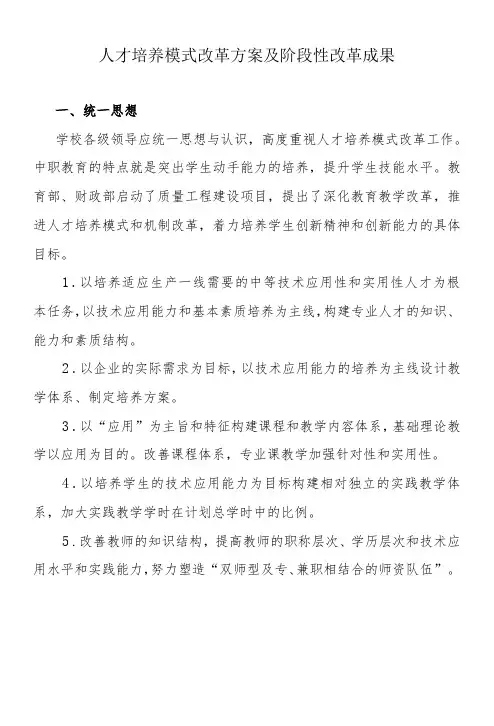 人才培养模式改革方案及阶段性改革成果

一、统一思想

学校各级领导应统一思想与认识，高度重视人才培养模式改革工作。中职教育的特点就是突出学生动手能力的培养，提升学生技能水平。教育部、财政部启动了质量工程建设项目，提出了深化教育教学改革，推进人才培养模式和机制改革，着力培养学生创新精神和创新能力的具体目标。

1．以培养适应生产一线需要的中等技术应用性和实用性人才为根本任务，以技术应用能力和基本素质培养为主线，构建专业人才的知识、能力和素质结构。

2．以企业的实际需求为目标，以技术应用能力的培养为主线设计教学体系、制定培养方案。

3．以“应用”为主旨和特征构建课程和教学内容体系，基础理论教学以应用为目的。改善课程体系，专业课教学加强针对性和实用性。

4．以培养学生的技术应用能力为目标构建相对独立的实践教学体系，加大实践教学学时在计划总学时中的比例。

5．改善教师的知识结构，提高教师的职称层次、学历层次和技术应用水平和实践能力，努力塑造“双师型及专、兼职相结合的师资队伍”。